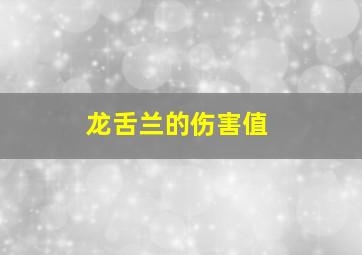 龙舌兰的伤害值